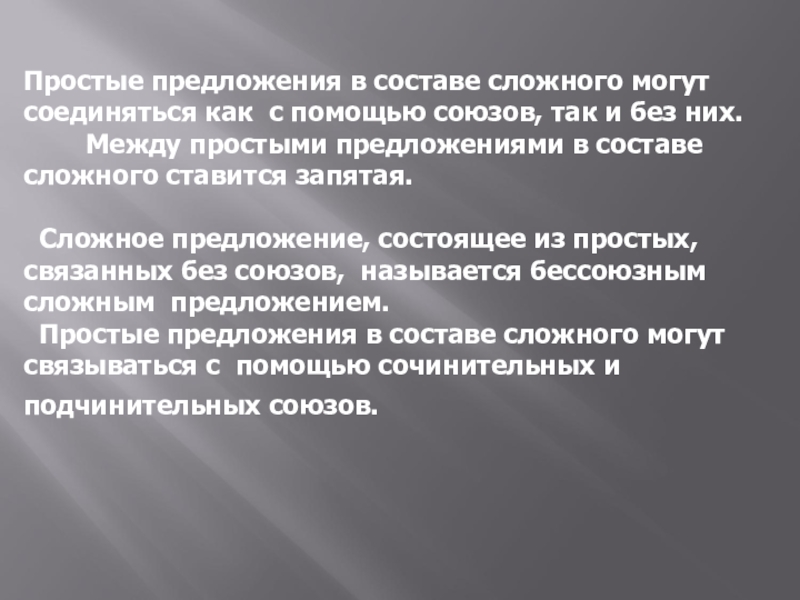 Простые предложения в составе сложного могут соединяться как с помощью союзов, так и без них.

Между простыми предложениями в составе сложного ставится запятая.

Сложное предложение, состоящее из простых, связанных без союзов, называется бессоюзным сложным предложением.

Простые предложения в составе сложного могут связываться с помощью сочинительных и подчинительных союзов.